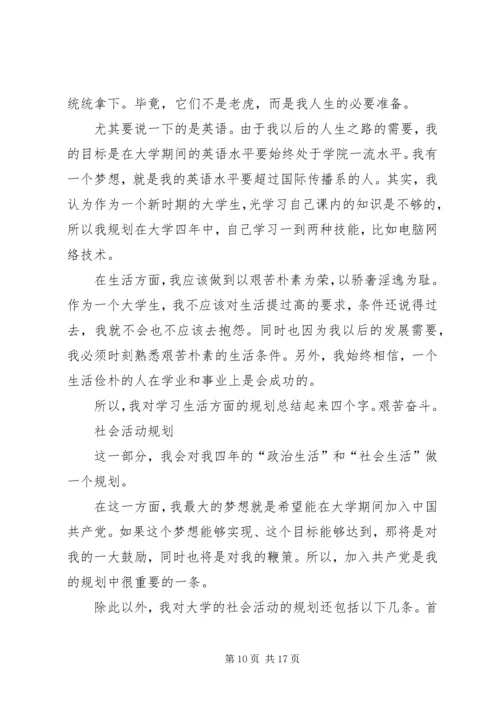 统统拿下。毕竟，它们不是老虎，而是我人生的必要准备。

尤其要说一下的是英语。由于我以后的人生之路的需要，我的目标是在大学期间的英语水平要始终处于学院一流水平。我有一个梦想，就是我的英语水平要超过国际传播系的人。其实，我认为作为一个新时期的大学生，光学习自己课内的知识是不够的，所以我规划在大学四年中，自己学习一到两种技能，比如电脑网络技术。

在生活方面，我应该做到以艰苦朴素为荣，以骄奢淫逸为耻。作为一个大学生，我不应该对生活提过高的要求，条件还说得过去，我就不会也不应该去抱怨。同时也因为我以后的发展需要，我必须时刻熟悉艰苦朴素的生活条件。另外，我始终相信，一个生活俭朴的人在学业和事业上是会成功的。

所以，我对学习生活方面的规划总结起来四个字。艰苦奋斗。

社会活动规划

这一部分，我会对我四年的“政治生活”和“社会生活”做一个规划。

在这一方面，我最大的梦想就是希望能在大学期间加入中国共产党。如果这个梦想能够实现、这个目标能够达到，那将是对我的一大鼓励，同时也将是对我的鞭策。所以，加入共产党是我的规划中很重要的一条。

除此以外，我对大学的社会活动的规划还包括以下几条。首

第 10 页 共 17 页